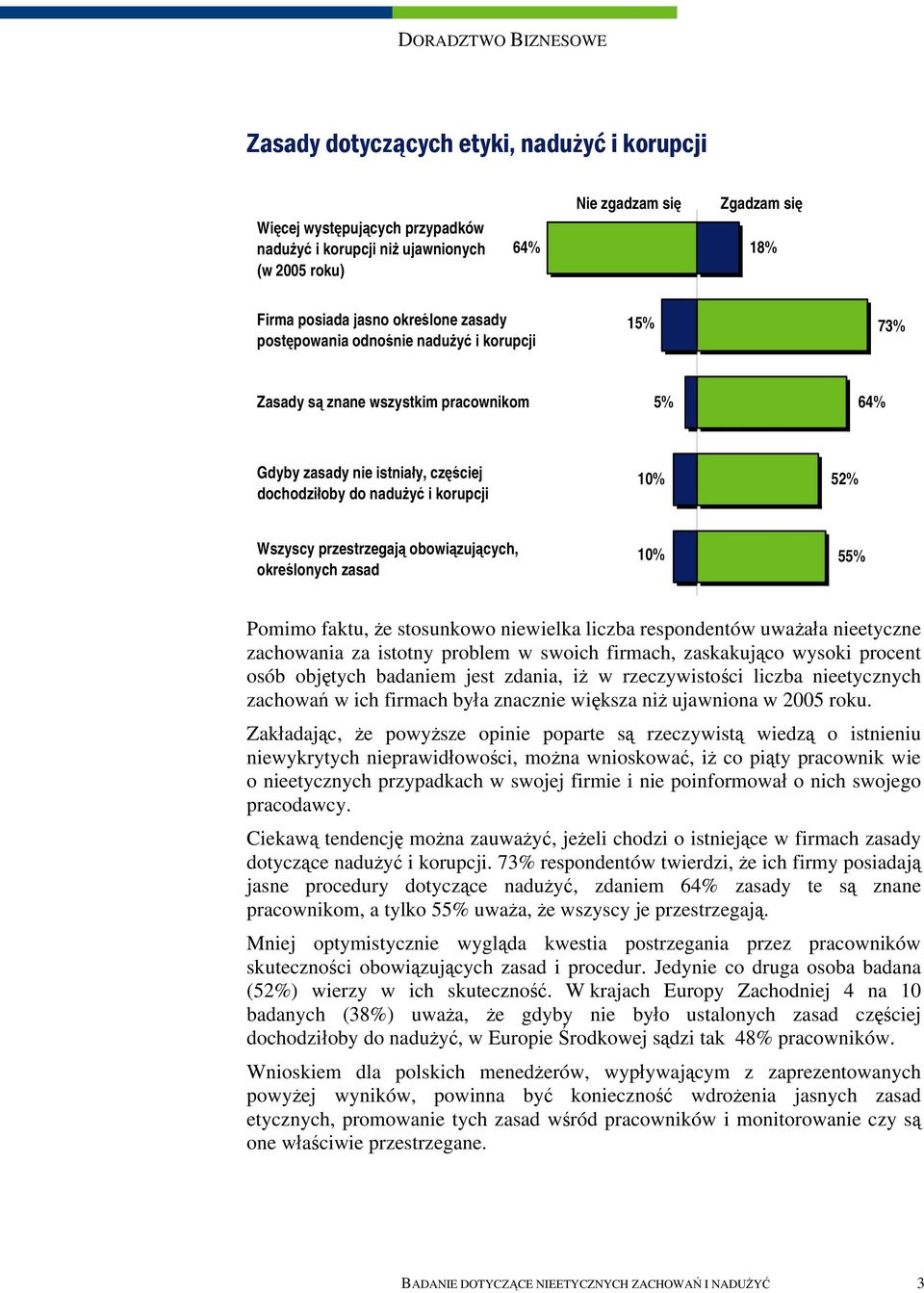 DORADZTWO BIZNESOWE

Zasady dotyczących etyki, nadużyć i korupcji

Nie zgadzam się

Zgadzam się

Więcej występujących przypadków nadużyć i korupcji niż ujawnionych (w 2005 roku)

64%

18%

Firma posiada jasno określone zasady postępowania odnośnie nadużyć i korupcji

15%

73%

Zasady są znane wszystkim pracownikom

5%

64%

Gdyby zasady nie istniały, częściej dochodziłoby do nadużyć i korupcji

10%

52%

Wszyscy przestrzegają obowiązujących, określonych zasad

10%

55%

Pomimo faktu, że stosunkowo niewielka liczba respondentów uważała nieetyczne zachowania za istotny problem w swoich firmach, zaskakująco wysoki procent osób objętych badaniem jest zdania, iż w rzeczywistości liczba nieetycznych zachowań w ich firmach była znacznie większa niż ujawniona w 2005 roku.

Zakładając, że powyższe opinie poparte są rzeczywistą wiedzą o istnieniu niewykrytych nieprawidłowości, można wnioskować, iż co piąty pracownik wie o nieetycznych przypadkach w swojej firmie i nie poinformował o nich swojego pracodawcy.

Ciekawą tendencję można zauważyć, jeżeli chodzi o istniejące w firmach zasady dotyczące nadużyć i korupcji. 73% respondentów twierdzi, że ich firmy posiadają jasne procedury dotyczące nadużyć, zdaniem 64% zasady te są znane pracownikom, a tylko 55% uważa, że wszyscy je przestrzegają.

Mniej optymistycznie wygląda kwestia postrzegania przez pracowników skuteczności obowiązujących zasad i procedur. Jedynie co druga osoba badana (52%) wierzy w ich skuteczność. W krajach Europy Zachodniej 4 na 10 badanych (38%) uważa, że gdyby nie było ustalonych zasad częściej dochodziłoby do nadużyć, w Europie Środkowej sądzi tak 48% pracowników.

Wnioskiem dla polskich menedżerów, wypływającym z zaprezentowanych powyżej wyników, powinna być konieczność wdrożenia jasnych zasad etycznych, promowanie tych zasad wśród pracowników i monitorowanie czy są one właściwie przestrzegane.

BADANIE DOTYCZĄCE NIEETYCZNYCH ZACHOWAŃ I NADUŻYĆ 3